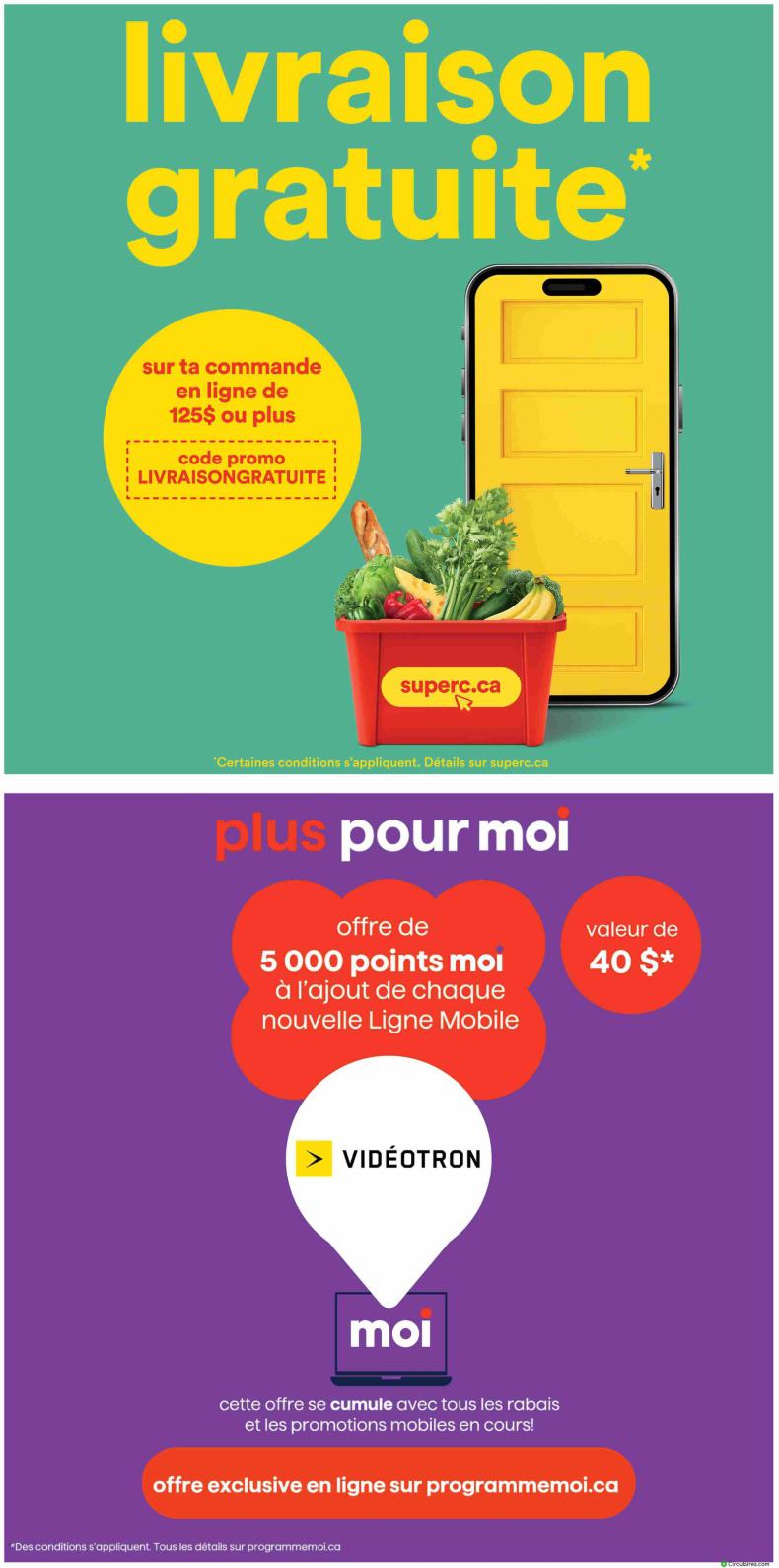 livraison gratuite*

sur ta commande en ligne de 125$ ou plus

code promo LIVRAISONGRATUITE

superc.ca

*Certaines conditions s'appliquent. Détails sur superc.ca

plus pour moi

offre de 5 000 points moi à l'ajout de chaque nouvelle Ligne Mobile

valeur de 40 $*

VIDÉOTRON

moi

cette offre se cumule avec tous les rabais et les promotions mobiles en cours!

offre exclusive en ligne sur programmemoi.ca

*Des conditions s'appliquent. Tous les détails sur programmemoi.ca

Circulaires.com